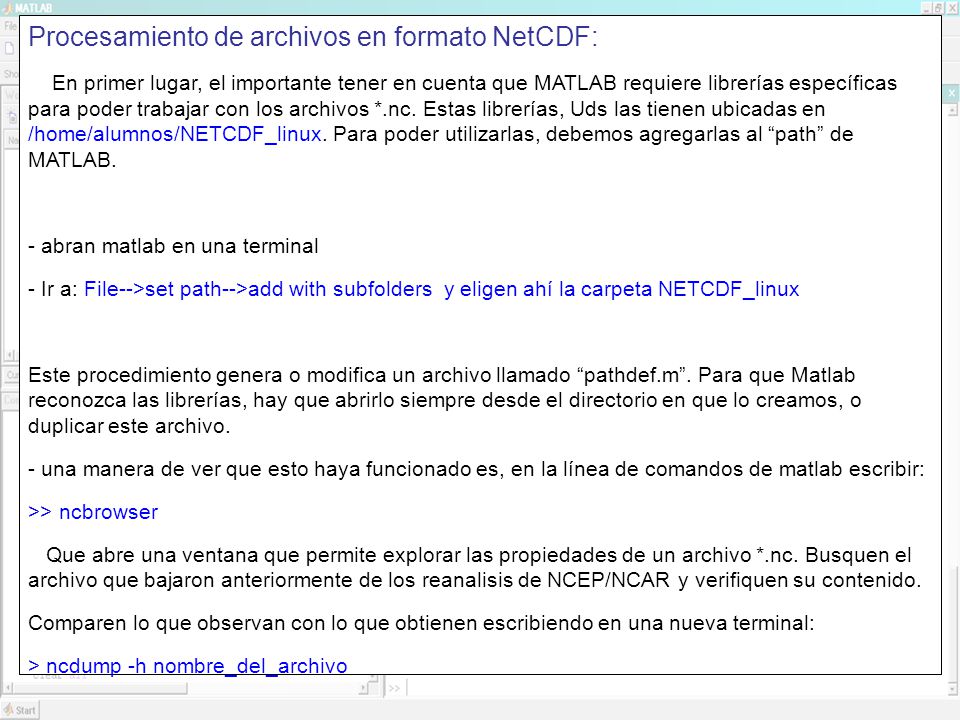 MATLAB

Procesamiento de archivos en formato NetCDF:

En primer lugar, el importante tener en cuenta que MATLAB requiere librerías específicas para poder trabajar con los archivos *.nc. Estas librerías, Uds las tienen ubicadas en /home/alumnos/NETCDF_linux. Para poder utilizarlas, debemos agregarlas al “path” de MATLAB.

- abran matlab en una terminal

- Ir a: File-->set path-->add with subfolders y eligen ahí la carpeta NETCDF_linux

Este procedimiento genera o modifica un archivo llamado “pathdef.m”. Para que Matlab reconozca las librerías, hay que abrirlo siempre desde el directorio en que lo creamos, o duplicar este archivo.

- una manera de ver que esto haya funcionado es, en la línea de comandos de matlab escribir:

>> ncbrowser

Que abre una ventana que permite explorar las propiedades de un archivo *.nc. Busquen el archivo que bajaron anteriormente de los reanalisis de NCEP/NCAR y verifiquen su contenido.

Comparen lo que observan con lo que obtienen escribiendo en una nueva terminal:

> ncdump -h nombre_del_archivo

Start